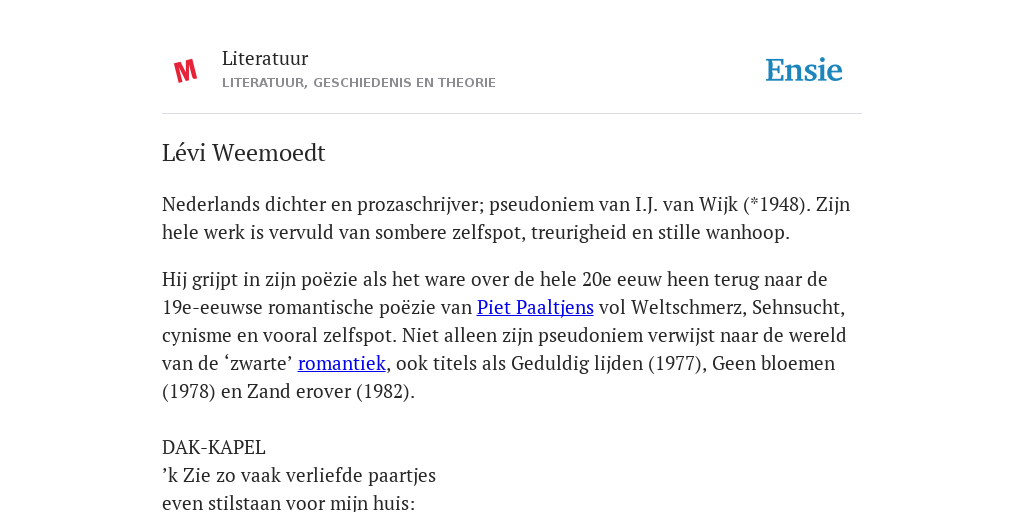 Literatuur
LITERATUUR, GESCHIEDENIS EN THEORIE

Ensie

Lévi Weemoedt

Nederlands dichter en prozaschrijver; pseudoniem van I.J. van Wijk (*1948). Zijn hele werk is vervuld van sombere zelfspot, treurigheid en stille wanhoop.

Hij grijpt in zijn poëzie als het ware over de hele 20e eeuw heen terug naar de 19e-eeuwse romantische poëzie van Piet Paaltjens vol Weltschmerz, Sehnsucht, cynisme en vooral zelfspot. Niet alleen zijn pseudoniem verwijst naar de wereld van de ‘zwarte’ romantiek, ook titels als Geduldig lijden (1977), Geen bloemen (1978) en Zand erover (1982).

DAK-KAPEL
’k Zie zo vaak verliefde paartjes
even stilstaan voor mijn huis: